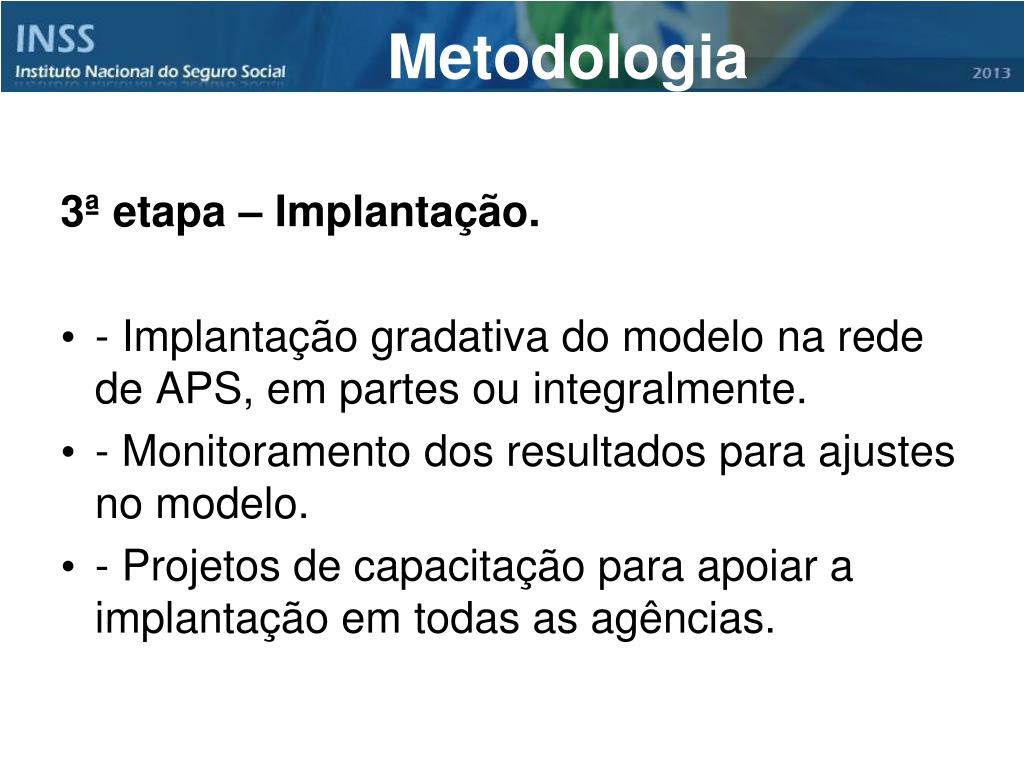 INSS
Instituto Nacional do Seguro Social

Metodologia

2013

3ª etapa – Implantação.

• - Implantação gradativa do modelo na rede de APS, em partes ou integralmente.
• - Monitoramento dos resultados para ajustes no modelo.
• - Projetos de capacitação para apoiar a implantação em todas as agências.